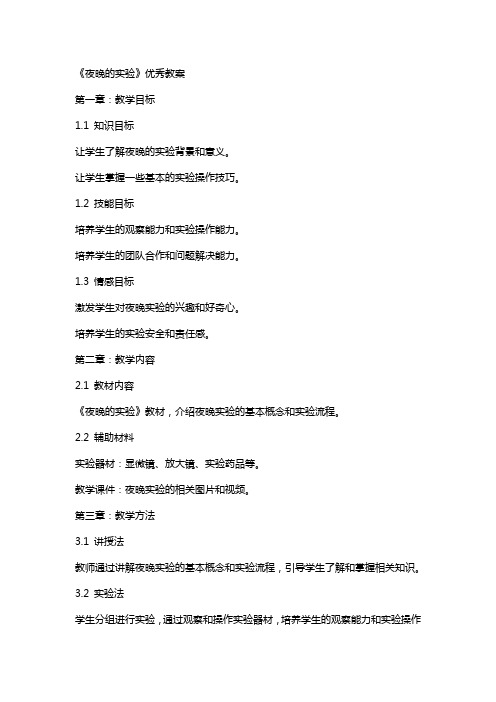 《夜晚的实验》优秀教案

第一章：教学目标

1.1 知识目标

让学生了解夜晚的实验背景和意义。

让学生掌握一些基本的实验操作技巧。

1.2 技能目标

培养学生的观察能力和实验操作能力。

培养学生的团队合作和问题解决能力。

1.3 情感目标

激发学生对夜晚实验的兴趣和好奇心。

培养学生的实验安全和责任感。

第二章：教学内容

2.1 教材内容

《夜晚的实验》教材，介绍夜晚实验的基本概念和实验流程。

2.2 辅助材料

实验器材：显微镜、放大镜、实验药品等。

教学课件：夜晚实验的相关图片和视频。

第三章：教学方法

3.1 讲授法

教师通过讲解夜晚实验的基本概念和实验流程，引导学生了解和掌握相关知识。

3.2 实验法

学生分组进行实验，通过观察和操作实验器材，培养学生的观察能力和实验操作